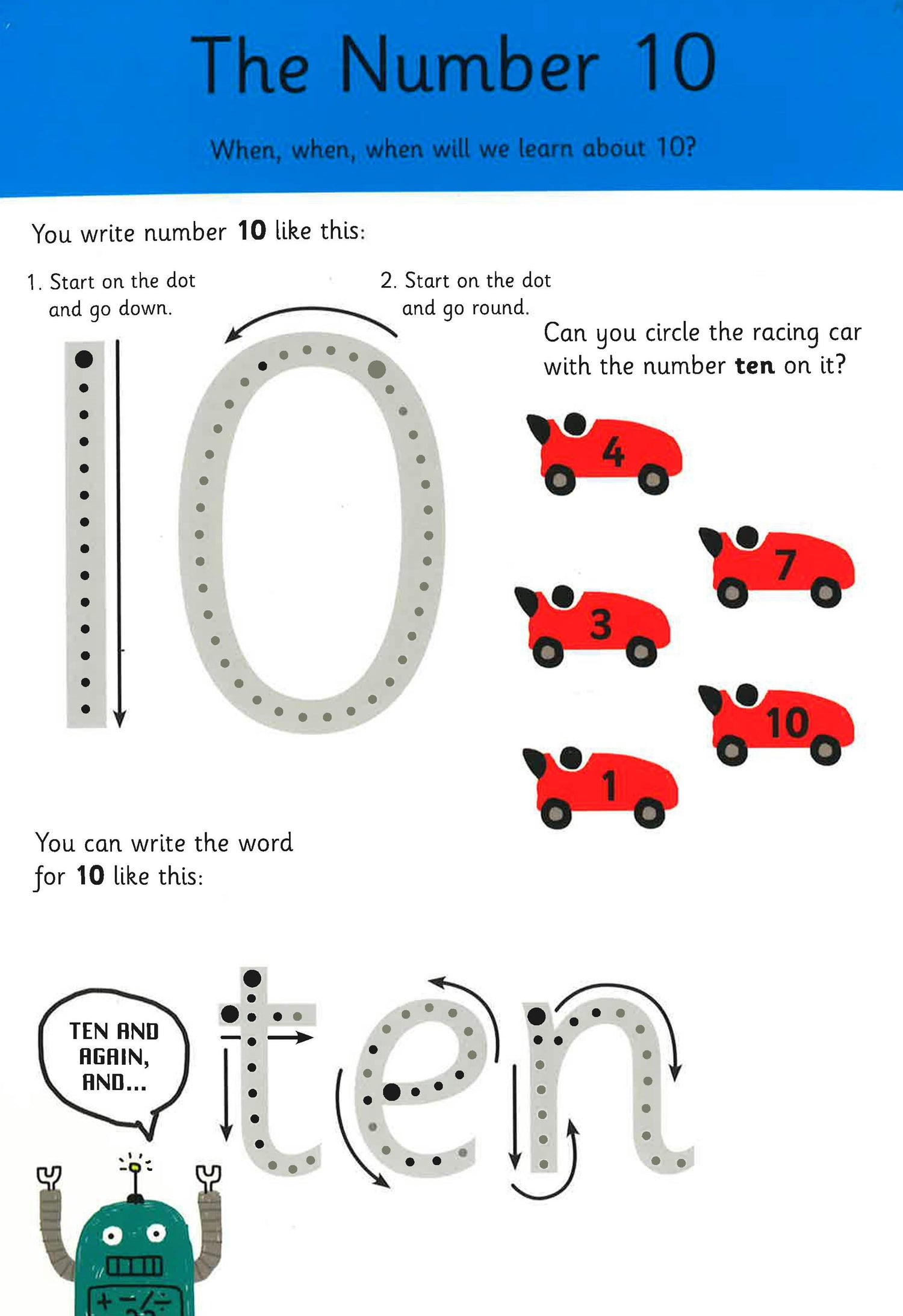 The Number 10

When, when, when will we learn about 10?

You write number 10 like this:

1. Start on the dot and go down.

2. Start on the dot and go round.

10

Can you circle the racing car with the number ten on it?

4

7

3

10

1

You can write the word for 10 like this:

TEN AND AGAIN, AND...

ten